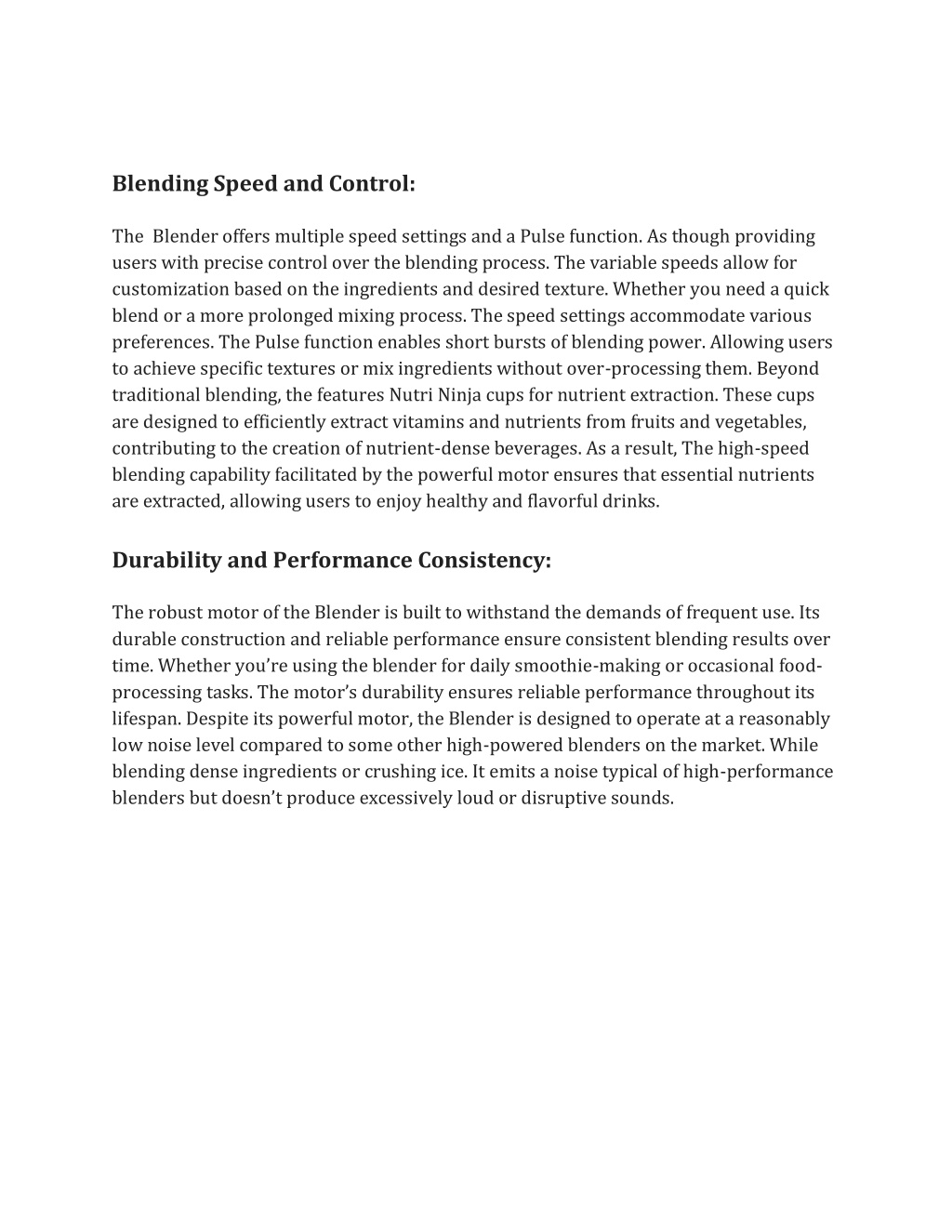 Blending Speed and Control:

The Blender offers multiple speed settings and a Pulse function. As though providing users with precise control over the blending process. The variable speeds allow for customization based on the ingredients and desired texture. Whether you need a quick blend or a more prolonged mixing process. The speed settings accommodate various preferences. The Pulse function enables short bursts of blending power. Allowing users to achieve specific textures or mix ingredients without over-processing them. Beyond traditional blending, the features Nutri Ninja cups for nutrient extraction. These cups are designed to efficiently extract vitamins and nutrients from fruits and vegetables, contributing to the creation of nutrient-dense beverages. As a result, The high-speed blending capability facilitated by the powerful motor ensures that essential nutrients are extracted, allowing users to enjoy healthy and flavorful drinks.

Durability and Performance Consistency:

The robust motor of the Blender is built to withstand the demands of frequent use. Its durable construction and reliable performance ensure consistent blending results over time. Whether you're using the blender for daily smoothie-making or occasional food-processing tasks. The motor's durability ensures reliable performance throughout its lifespan. Despite its powerful motor, the Blender is designed to operate at a reasonably low noise level compared to some other high-powered blenders on the market. While blending dense ingredients or crushing ice. It emits a noise typical of high-performance blenders but doesn't produce excessively loud or disruptive sounds.